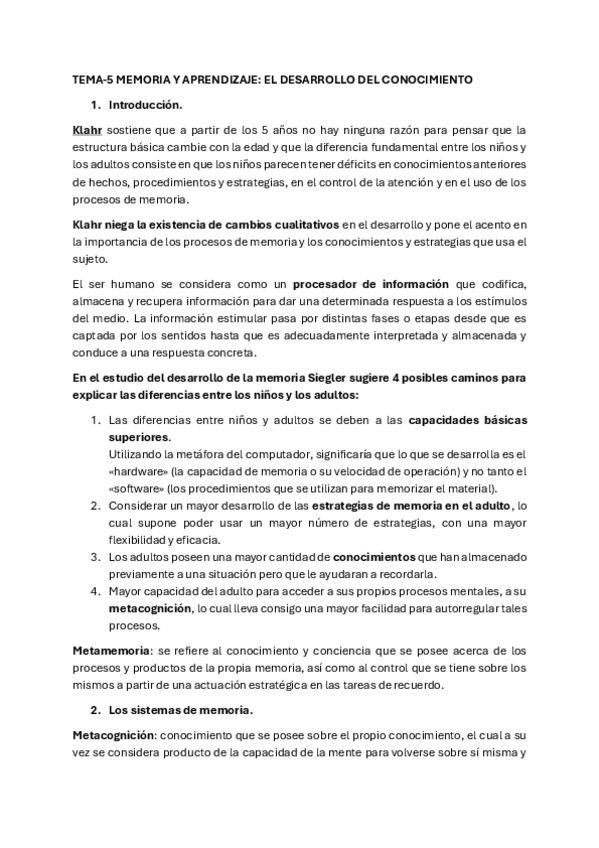 TEMA-5 MEMORIA Y APRENDIZAJE: EL DESARROLLO DEL CONOCIMIENTO

1. Introducción.

Klahr sostiene que a partir de los 5 años no hay ninguna razón para pensar que la estructura básica cambie con la edad y que la diferencia fundamental entre los niños y los adultos consiste en que los niños parecen tener déficits en conocimientos anteriores de hechos, procedimientos y estrategias, en el control de la atención y en el uso de los procesos de memoria.

Klahr niega la existencia de cambios cualitativos en el desarrollo y pone el acento en la importancia de los procesos de memoria y los conocimientos y estrategias que usa el sujeto.

El ser humano se considera como un procesador de información que codifica, almacena y recupera información para dar una determinada respuesta a los estímulos del medio. La información estimular pasa por distintas fases o etapas desde que es captada por los sentidos hasta que es adecuadamente interpretada y almacenada y conduce a una respuesta concreta.

En el estudio del desarrollo de la memoria Siegler sugiere 4 posibles caminos para explicar las diferencias entre los niños y los adultos:

1. Las diferencias entre niños y adultos se deben a las capacidades básicas superiores.
Utilizando la metáfora del computador, significaría que lo que se desarrolla es el «hardware» (la capacidad de memoria o su velocidad de operación) y no tanto el «software» (los procedimientos que se utilizan para memorizar el material).
2. Considerar un mayor desarrollo de las estrategias de memoria en el adulto, lo cual supone poder usar un mayor número de estrategias, con una mayor flexibilidad y eficacia.
3. Los adultos poseen una mayor cantidad de conocimientos que han almacenado previamente a una situación pero que le ayudaran a recordarla.
4. Mayor capacidad del adulto para acceder a sus propios procesos mentales, a su metacognición, lo cual lleva consigo una mayor facilidad para autorregular tales procesos.

Metamemoria: se refiere al conocimiento y conciencia que se posee acerca de los procesos y productos de la propia memoria, así como al control que se tiene sobre los mismos a partir de una actuación estratégica en las tareas de recuerdo.

2. Los sistemas de memoria.

Metacognición: conocimiento que se posee sobre el propio conocimiento, el cual a su vez se considera producto de la capacidad de la mente para volverse sobre sí misma y